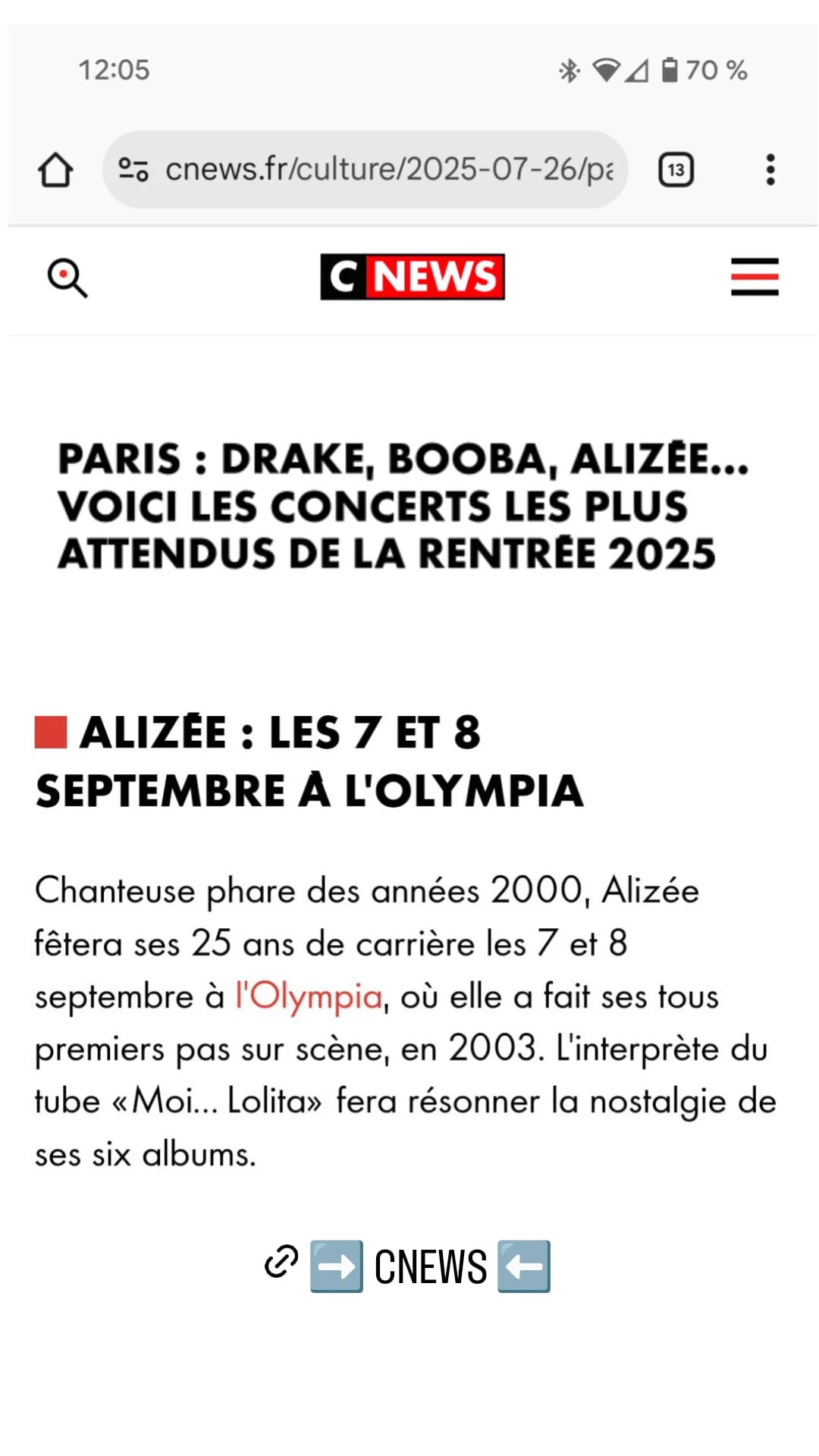 12:05

70 %

cnews.fr/culture/2025-07-26/pa

13

C NEWS

PARIS : DRAKE, BOOBA, ALIZÉE... VOICI LES CONCERTS LES PLUS ATTENDUS DE LA RENTRÉE 2025

ALIZÉE : LES 7 ET 8 SEPTEMBRE À L'OLYMPIA

Chanteuse phare des années 2000, Alizée fêtera ses 25 ans de carrière les 7 et 8 septembre à l'Olympia, où elle a fait ses tous premiers pas sur scène, en 2003. L'interprète du tube «Moi... Lolita» fera résonner la nostalgie de ses six albums.

➡️ CNEWS ⬅️